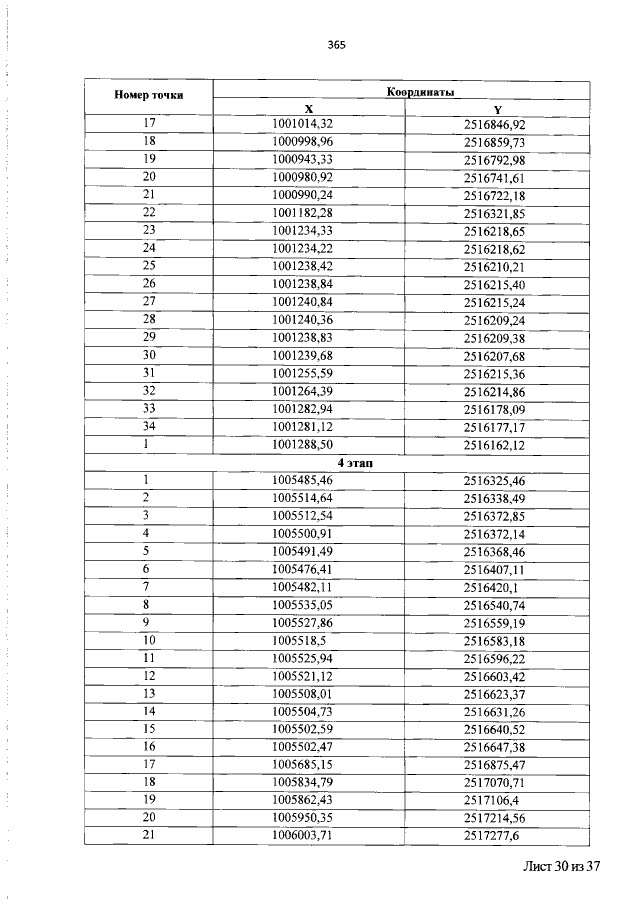 365

| Номер точки | Координаты | |
|---|---|---|
| | X | Y |
| 17 | 1001014,32 | 2516846,92 |
| 18 | 1000998,96 | 2516859,73 |
| 19 | 1000943,33 | 2516792,98 |
| 20 | 1000980,92 | 2516741,61 |
| 21 | 1000990,24 | 2516722,18 |
| 22 | 1001182,28 | 2516321,85 |
| 23 | 1001234,33 | 2516218,65 |
| 24 | 1001234,22 | 2516218,62 |
| 25 | 1001238,42 | 2516210,21 |
| 26 | 1001238,84 | 2516215,40 |
| 27 | 1001240,84 | 2516215,24 |
| 28 | 1001240,36 | 2516209,24 |
| 29 | 1001238,83 | 2516209,38 |
| 30 | 1001239,68 | 2516207,68 |
| 31 | 1001255,59 | 2516215,36 |
| 32 | 1001264,39 | 2516214,86 |
| 33 | 1001282,94 | 2516178,09 |
| 34 | 1001281,12 | 2516177,17 |
| 1 | 1001288,50 | 2516162,12 |
| 4 этап | | |
| 1 | 1005485,46 | 2516325,46 |
| 2 | 1005514,64 | 2516338,49 |
| 3 | 1005512,54 | 2516372,85 |
| 4 | 1005500,91 | 2516372,14 |
| 5 | 1005491,49 | 2516368,46 |
| 6 | 1005476,41 | 2516407,11 |
| 7 | 1005482,11 | 2516420,1 |
| 8 | 1005535,05 | 2516540,74 |
| 9 | 1005527,86 | 2516559,19 |
| 10 | 1005518,5 | 2516583,18 |
| 11 | 1005525,94 | 2516596,22 |
| 12 | 1005521,12 | 2516603,42 |
| 13 | 1005508,01 | 2516623,37 |
| 14 | 1005504,73 | 2516631,26 |
| 15 | 1005502,59 | 2516640,52 |
| 16 | 1005502,47 | 2516647,38 |
| 17 | 1005685,15 | 2516875,47 |
| 18 | 1005834,79 | 2517070,71 |
| 19 | 1005862,43 | 2517106,4 |
| 20 | 1005950,35 | 2517214,56 |
| 21 | 1006003,71 | 2517277,6 |

Лист 30 из 37